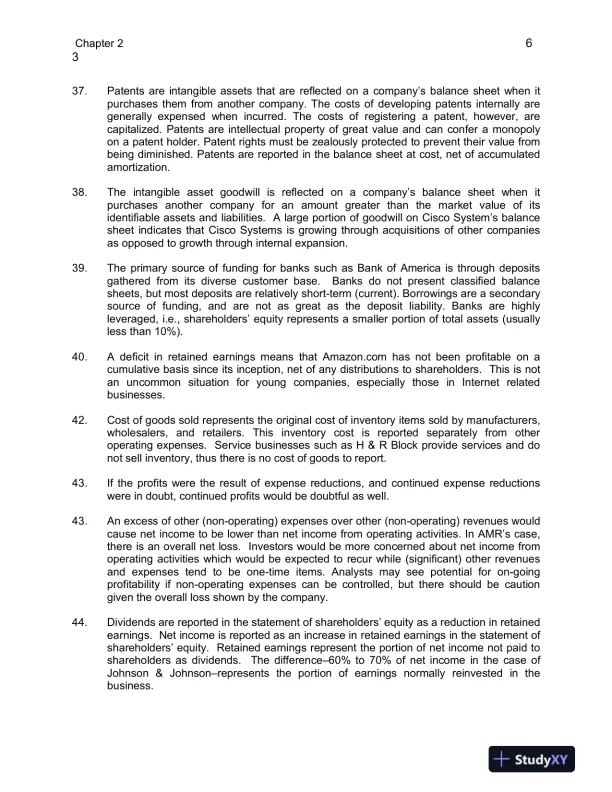 Chapter 2 6
3

37. Patents are intangible assets that are reflected on a company's balance sheet when it purchases them from another company. The costs of developing patents internally are generally expensed when incurred. The costs of registering a patent, however, are capitalized. Patents are intellectual property of great value and can confer a monopoly on a patent holder. Patent rights must be zealously protected to prevent their value from being diminished. Patents are reported in the balance sheet at cost, net of accumulated amortization.

38. The intangible asset goodwill is reflected on a company's balance sheet when it purchases another company for an amount greater than the market value of its identifiable assets and liabilities. A large portion of goodwill on Cisco System's balance sheet indicates that Cisco Systems is growing through acquisitions of other companies as opposed to growth through internal expansion.

39. The primary source of funding for banks such as Bank of America is through deposits gathered from its diverse customer base. Banks do not present classified balance sheets, but most deposits are relatively short-term (current). Borrowings are a secondary source of funding, and are not as great as the deposit liability. Banks are highly leveraged, i.e., shareholders' equity represents a smaller portion of total assets (usually less than 10%).

40. A deficit in retained earnings means that Amazon.com has not been profitable on a cumulative basis since its inception, net of any distributions to shareholders. This is not an uncommon situation for young companies, especially those in Internet related businesses.

42. Cost of goods sold represents the original cost of inventory items sold by manufacturers, wholesalers, and retailers. This inventory cost is reported separately from other operating expenses. Service businesses such as H & R Block provide services and do not sell inventory, thus there is no cost of goods to report.

43. If the profits were the result of expense reductions, and continued expense reductions were in doubt, continued profits would be doubtful as well.

43. An excess of other (non-operating) expenses over other (non-operating) revenues would cause net income to be lower than net income from operating activities. In AMR's case, there is an overall net loss. Investors would be more concerned about net income from operating activities which would be expected to recur while (significant) other revenues and expenses tend to be one-time items. Analysts may see potential for on-going profitability if non-operating expenses can be controlled, but there should be caution given the overall loss shown by the company.

44. Dividends are reported in the statement of shareholders' equity as a reduction in retained earnings. Net income is reported as an increase in retained earnings in the statement of shareholders' equity. Retained earnings represent the portion of net income not paid to shareholders as dividends. The difference–60% to 70% of net income in the case of Johnson & Johnson–represents the portion of earnings normally reinvested in the business.

StudyXY